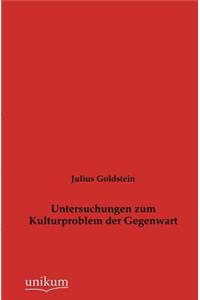 Julius Goldstein

Untersuchungen zum Kulturproblem der Gegenwart

unikum